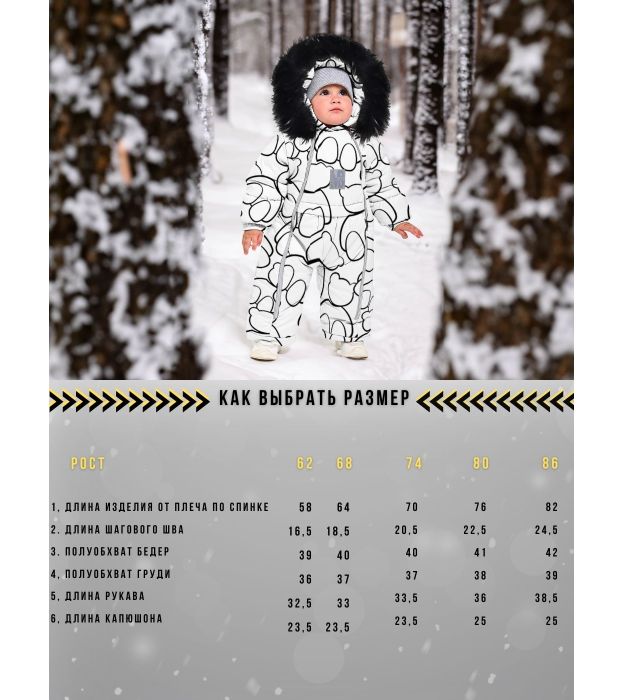 КАК ВЫБРАТЬ РАЗМЕР

| РОСТ | 62 | 68 | 74 | 80 | 86 |
|---|---|---|---|---|---|
| 1. ДЛИНА ИЗДЕЛИЯ ОТ ПЛЕЧА ПО СПИНКЕ | 58 | 64 | 70 | 76 | 82 |
| 2. ДЛИНА ШАГОВОГО ШВА | 16,5 | 18,5 | 20,5 | 22,5 | 24,5 |
| 3. ПОЛУОБХВАТ БЕДЕР | 39 | 40 | 40 | 41 | 42 |
| 4. ПОЛУОБХВАТ ГРУДИ | 36 | 37 | 37 | 38 | 39 |
| 5. ДЛИНА РУКАВА | 32,5 | 33 | 33,5 | 36 | 38,5 |
| 6. ДЛИНА КАПЮШОНА | 23,5 | 23,5 | 23,5 | 25 | 25 |